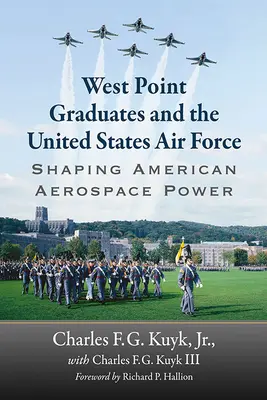 West Point Graduates and the United States Air Force

SHAPING AMERICAN AEROSPACE POWER

Charles F.G. Kuyk, Jr.,
with Charles F.G. Kuyk III
Foreword by Richard P. Hallion